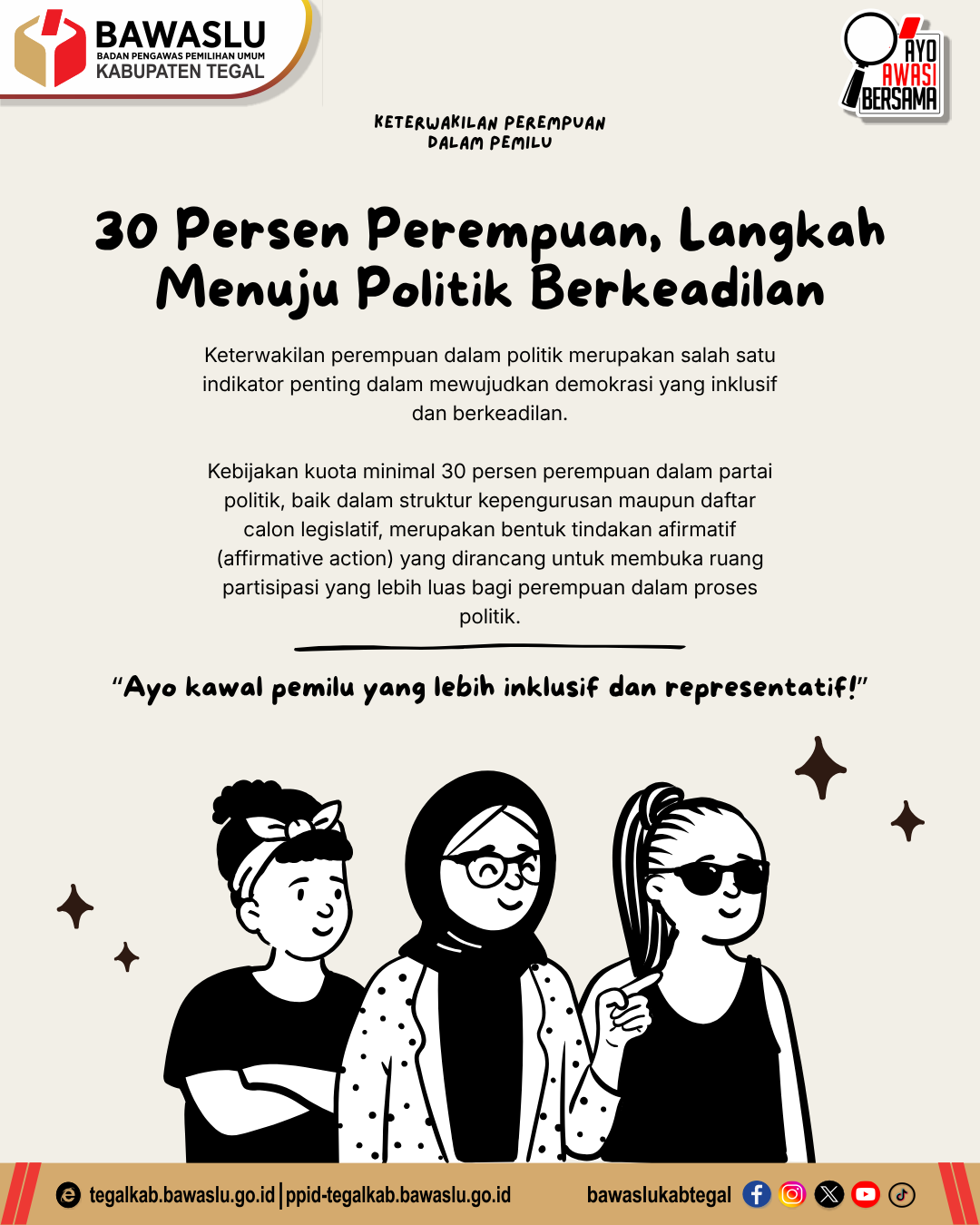 BAWASLU
BADAN PENGAWAS PEMILIHAN UMUM
KABUPATEN TEGAL

AYO
AWASI
BERSAMA

KETERWAKILAN PEREMPUAN
DALAM PEMILU

30 Persen Perempuan, Langkah Menuju Politik Berkeadilan

Keterwakilan perempuan dalam politik merupakan salah satu indikator penting dalam mewujudkan demokrasi yang inklusif dan berkeadilan.

Kebijakan kuota minimal 30 persen perempuan dalam partai politik, baik dalam struktur kepengurusan maupun daftar calon legislatif, merupakan bentuk tindakan afirmatif (affirmative action) yang dirancang untuk membuka ruang partisipasi yang lebih luas bagi perempuan dalam proses politik.

"Ayo kawal pemilu yang lebih inklusif dan representatif!"

tegalkab.bawaslu.go.id | ppid-tegalkab.bawaslu.go.id

bawaslukabtegal